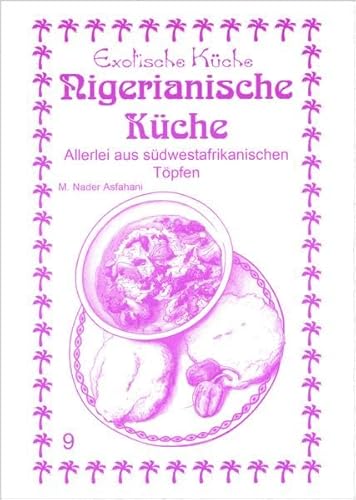 Exotische Küche
Nigerianische Küche

Allerlei aus südwestafrikanischen Töpfen

M. Nader Asfahani

9